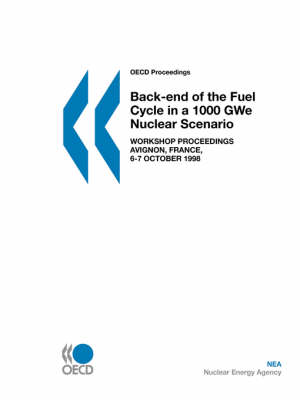 OECD Proceedings

Back-end of the Fuel Cycle in a 1000 GWe Nuclear Scenario

WORKSHOP PROCEEDINGS
AVIGNON, FRANCE,
6-7 OCTOBER 1998

OECD

NEA
Nuclear Energy Agency